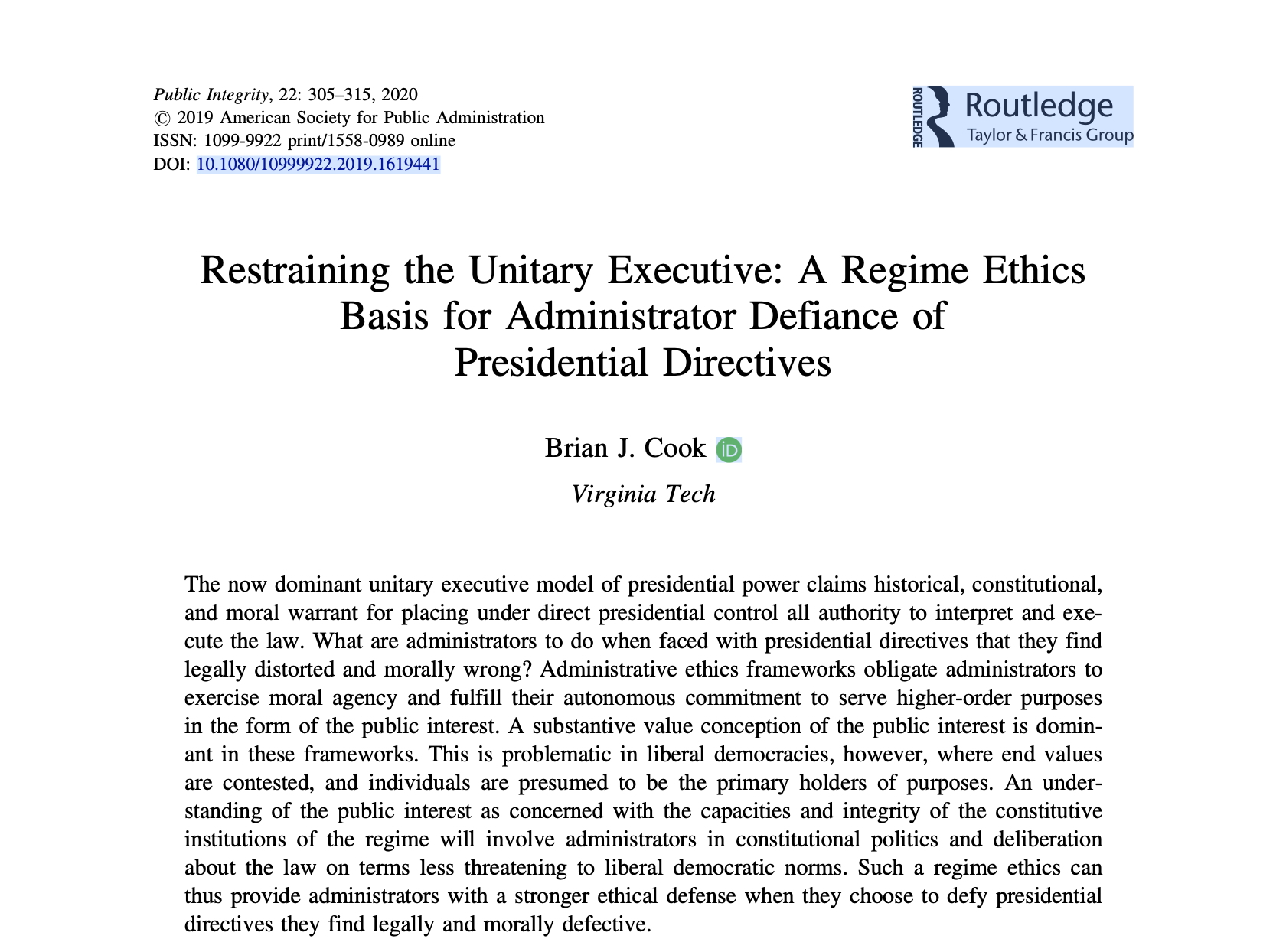 Public Integrity, 22: 305–315, 2020
© 2019 American Society for Public Administration
ISSN: 1099-9922 print/1558-0989 online
DOI: 10.1080/10999922.2019.1619441

ROUTLEDGE Routledge
Taylor & Francis Group

Restraining the Unitary Executive: A Regime Ethics Basis for Administrator Defiance of Presidential Directives

Brian J. Cook iD

Virginia Tech

The now dominant unitary executive model of presidential power claims historical, constitutional, and moral warrant for placing under direct presidential control all authority to interpret and execute the law. What are administrators to do when faced with presidential directives that they find legally distorted and morally wrong? Administrative ethics frameworks obligate administrators to exercise moral agency and fulfill their autonomous commitment to serve higher-order purposes in the form of the public interest. A substantive value conception of the public interest is dominant in these frameworks. This is problematic in liberal democracies, however, where end values are contested, and individuals are presumed to be the primary holders of purposes. An understanding of the public interest as concerned with the capacities and integrity of the constitutive institutions of the regime will involve administrators in constitutional politics and deliberation about the law on terms less threatening to liberal democratic norms. Such a regime ethics can thus provide administrators with a stronger ethical defense when they choose to defy presidential directives they find legally and morally defective.